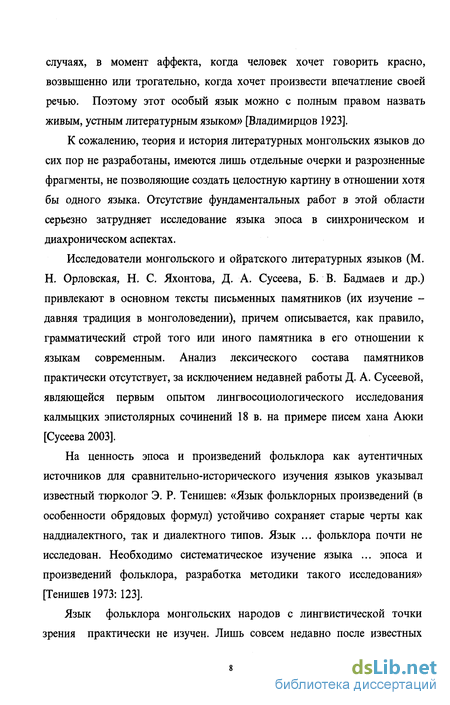 случаях, в момент аффекта, когда человек хочет говорить красно, возвышенно или трогательно, когда хочет произвести впечатление своей речью. Поэтому этот особый язык можно с полным правом назвать живым, устным литературным языком» [Владимирцов 1923].

К сожалению, теория и история литературных монгольских языков до сих пор не разработаны, имеются лишь отдельные очерки и разрозненные фрагменты, не позволяющие создать целостную картину в отношении хотя бы одного языка. Отсутствие фундаментальных работ в этой области серьезно затрудняет исследование языка эпоса в синхроническом и диахроническом аспектах.

Исследователи монгольского и ойратского литературных языков (М. Н. Орловская, Н. С. Яхонтова, Д. А. Сусеева, Б. В. Бадмаев и др.) привлекают в основном тексты письменных памятников (их изучение – давняя традиция в монголоведении), причем описывается, как правило, грамматический строй того или иного памятника в его отношении к языкам современным. Анализ лексического состава памятников практически отсутствует, за исключением недавней работы Д. А. Сусеевой, являющейся первым опытом лингвосоциологического исследования калмыцких эпистолярных сочинений 18 в. на примере писем хана Аюки [Сусеева 2003].

На ценность эпоса и произведений фольклора как аутентичных источников для сравнительно-исторического изучения языков указывал известный тюрколог Э. Р. Тенишев: «Язык фольклорных произведений (в особенности обрядовых формул) устойчиво сохраняет старые черты как наддиалектного, так и диалектного типов. Язык … фольклора почти не исследован. Необходимо систематическое изучение языка … эпоса и произведений фольклора, разработка методики такого исследования» [Тенишев 1973: 123].

Язык фольклора монгольских народов с лингвистической точки зрения практически не изучен. Лишь совсем недавно после известных

8

dsLib.net
библиотека диссертаций